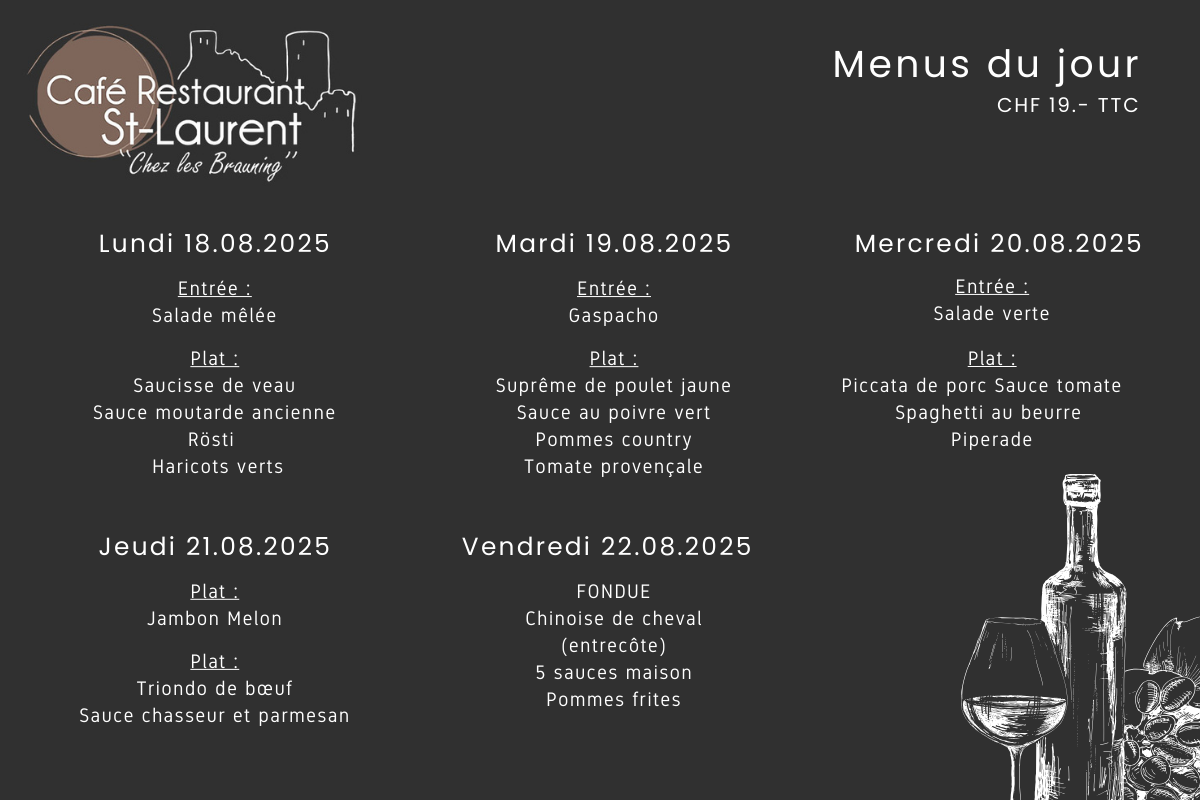 Café Restaurant St-Laurent
"Chez les Brauning"

Menus du jour
CHF 19.- TTC

Lundi 18.08.2025

Entrée :
Salade mêlée

Plat :
Saucisse de veau
Sauce moutarde ancienne
Rösti
Haricots verts

Mardi 19.08.2025

Entrée :
Gaspacho

Plat :
Suprême de poulet jaune
Sauce au poivre vert
Pommes country
Tomate provençale

Mercredi 20.08.2025

Entrée :
Salade verte

Plat :
Piccata de porc Sauce tomate
Spaghetti au beurre
Piperade

Jeudi 21.08.2025

Plat :
Jambon Melon

Plat :
Triondo de bœuf
Sauce chasseur et parmesan

Vendredi 22.08.2025

FONDUE
Chinoise de cheval
(entrecôte)
5 sauces maison
Pommes frites